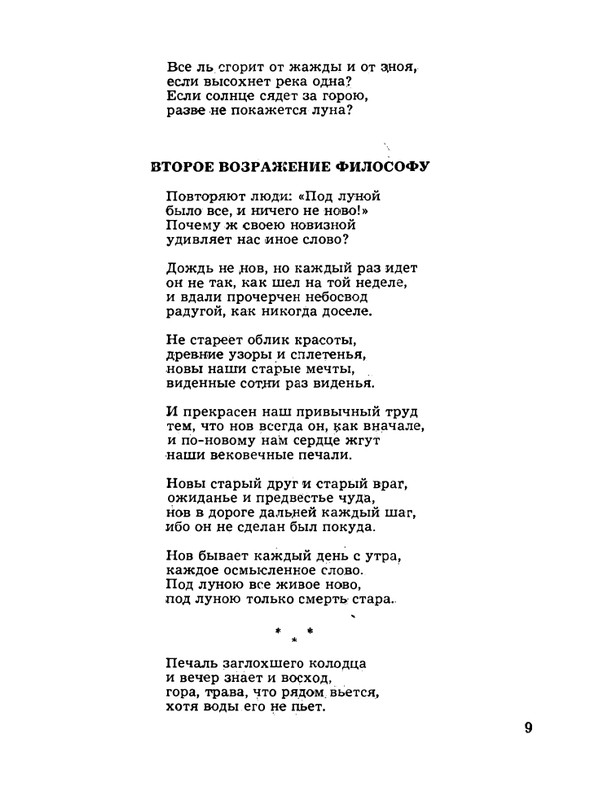 Все ль сгорит от жажды и от зноя,
если высохнет река одна?
Если солнце сядет за горою,
разве не покажется луна?

ВТОРОЕ ВОЗРАЖЕНИЕ ФИЛОСОФУ

Повторяют люди: «Под луной
было все, и ничего не ново!»
Почему ж своею новизной
удивляет нас иное слово?

Дождь не нов, но каждый раз идет
он не так, как шел на той неделе,
и вдали прочерчен небосвод
радугой, как никогда доселе.

Не стареет облик красоты,
древние узоры и сплетенья,
новы наши старые мечты,
виденные сотни раз виденья.

И прекрасен наш привычный труд
тем, что нов всегда он, как вначале,
и по-новому нам сердце жгут
наши вековечные печали.

Новы старый друг и старый враг,
ожиданье и предвестье чуда,
нов в дороге дальней каждый шаг,
ибо он не сделан был покуда.

Нов бывает каждый день с утра,
каждое осмысленное слово.
Под луною все живое ново,
под луною только смерть стара.

* * *

Печаль заглохшего колодца
и вечер знает и восход,
гора, трава, что рядом вьется,
хотя воды его не пьет.

9